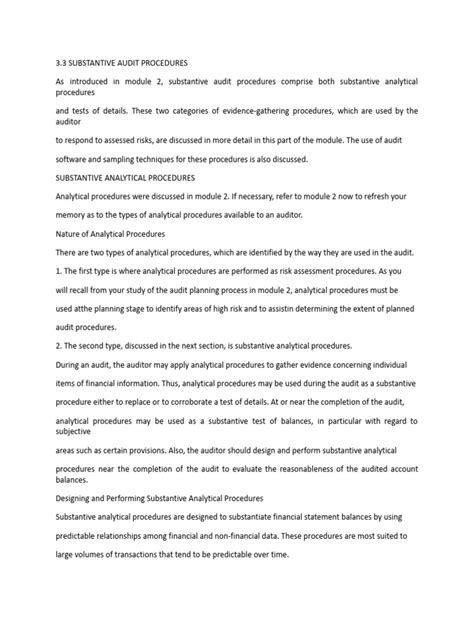 3.3 SUBSTANTIVE AUDIT PROCEDURES

As introduced in module 2, substantive audit procedures comprise both substantive analytical procedures

and tests of details. These two categories of evidence-gathering procedures, which are used by the auditor

to respond to assessed risks, are discussed in more detail in this part of the module. The use of audit

software and sampling techniques for these procedures is also discussed.

SUBSTANTIVE ANALYTICAL PROCEDURES

Analytical procedures were discussed in module 2. If necessary, refer to module 2 now to refresh your

memory as to the types of analytical procedures available to an auditor.

Nature of Analytical Procedures

There are two types of analytical procedures, which are identified by the way they are used in the audit.

1. The first type is where analytical procedures are performed as risk assessment procedures. As you

will recall from your study of the audit planning process in module 2, analytical procedures must be

used atthe planning stage to identify areas of high risk and to assistin determining the extent of planned

audit procedures.

2. The second type, discussed in the next section, is substantive analytical procedures.

During an audit, the auditor may apply analytical procedures to gather evidence concerning individual

items of financial information. Thus, analytical procedures may be used during the audit as a substantive

procedure either to replace or to corroborate a test of details. At or near the completion of the audit,

analytical procedures may be used as a substantive test of balances, in particular with regard to subjective

areas such as certain provisions. Also, the auditor should design and perform substantive analytical

procedures near the completion of the audit to evaluate the reasonableness of the audited account balances.

Designing and Performing Substantive Analytical Procedures

Substantive analytical procedures are designed to substantiate financial statement balances by using

predictable relationships among financial and non-financial data. These procedures are most suited to

large volumes of transactions that tend to be predictable over time.